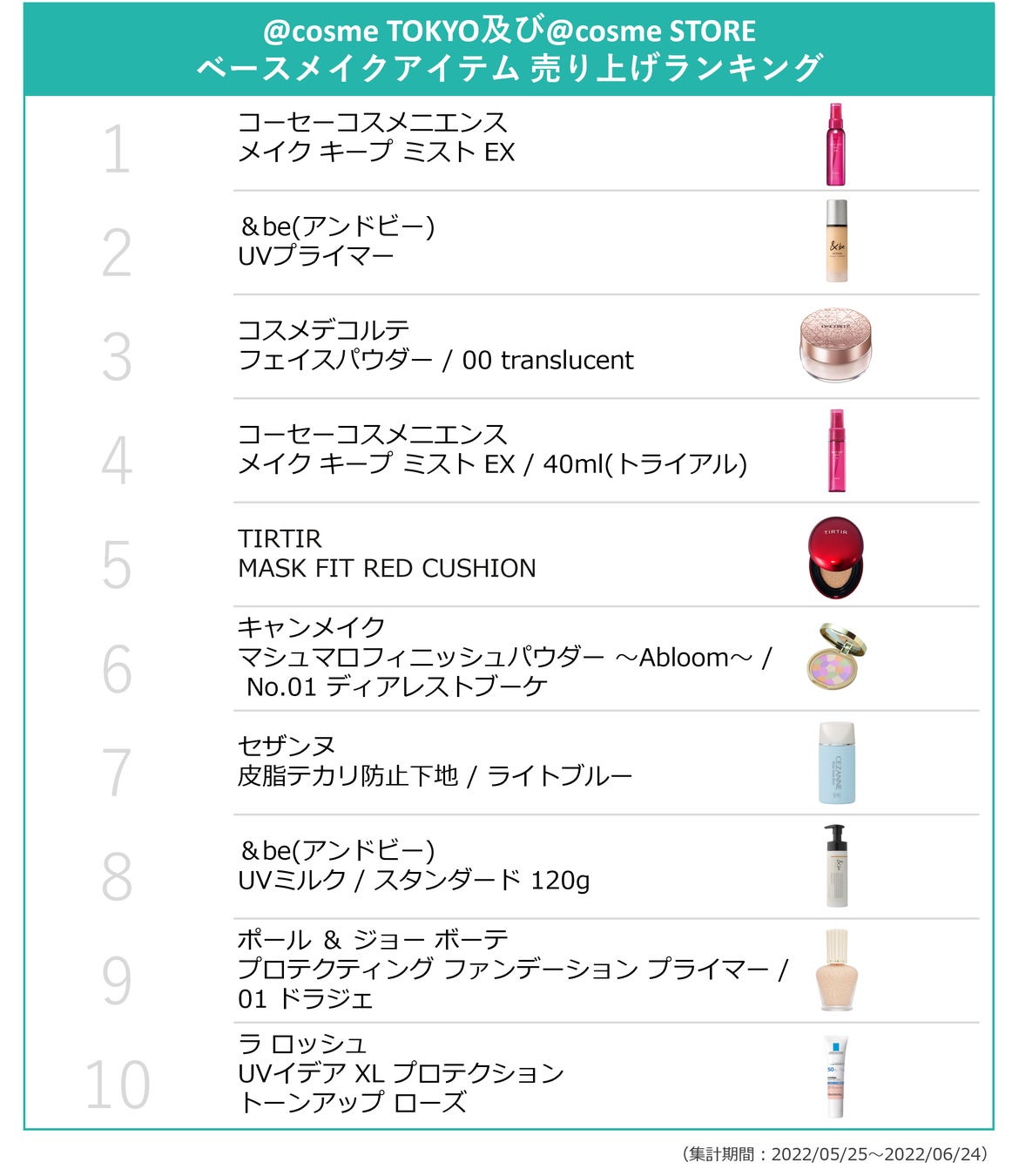 @cosme TOKYO及び@cosme STORE
ベースメイクアイテム 売り上げランキング

1
コーセーコスメニエンス
メイク キープ ミスト EX

2
＆be(アンドビー)
UVプライマー

3
コスメデコルテ
フェイスパウダー / 00 translucent

4
コーセーコスメニエンス
メイク キープ ミスト EX / 40ml(トライアル)

5
TIRTIR
MASK FIT RED CUSHION

6
キャンメイク
マシュマロフィニッシュパウダー ～Abloom～ /
No.01 ディアレストブーケ

7
セザンヌ
皮脂テカリ防止下地 / ライトブルー

8
＆be(アンドビー)
UVミルク / スタンダード 120g

9
ポール ＆ ジョー ボーテ
プロテクティング ファンデーション プライマー /
01 ドラジェ

10
ラ ロッシュ
UVイデア XL プロテクション
トーンアップ ローズ

（集計期間：2022/05/25～2022/06/24）